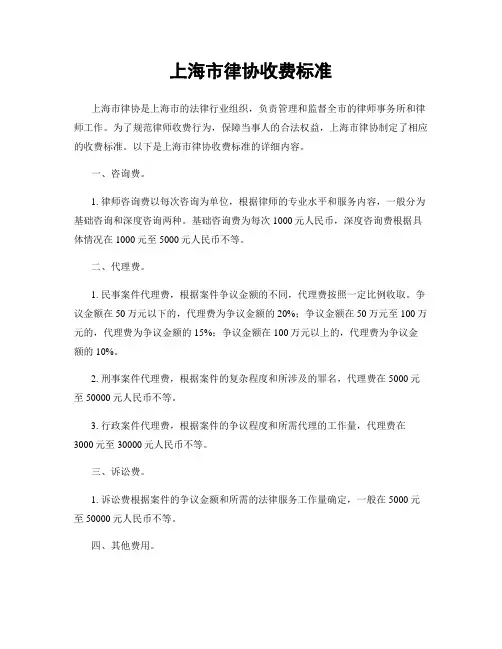 上海市律协收费标准

上海市律协是上海市的法律行业组织，负责管理和监督全市的律师事务所和律师工作。为了规范律师收费行为，保障当事人的合法权益，上海市律协制定了相应的收费标准。以下是上海市律协收费标准的详细内容。

一、咨询费。

1. 律师咨询费以每次咨询为单位，根据律师的专业水平和服务内容，一般分为基础咨询和深度咨询两种。基础咨询费为每次 1000 元人民币，深度咨询费根据具体情况在 1000 元至 5000 元人民币不等。

二、代理费。

1. 民事案件代理费，根据案件争议金额的不同，代理费按照一定比例收取。争议金额在 50 万元以下的，代理费为争议金额的 20%；争议金额在 50 万元至 100 万元的，代理费为争议金额的 15%；争议金额在 100 万元以上的，代理费为争议金额的 10%。

2. 刑事案件代理费，根据案件的复杂程度和所涉及的罪名，代理费在 5000 元至 50000 元人民币不等。

3. 行政案件代理费，根据案件的争议程度和所需代理的工作量，代理费在 3000 元至 30000 元人民币不等。

三、诉讼费。

1. 诉讼费根据案件的争议金额和所需的法律服务工作量确定，一般在 5000 元至 50000 元人民币不等。

四、其他费用。